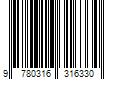 9 780316 316330